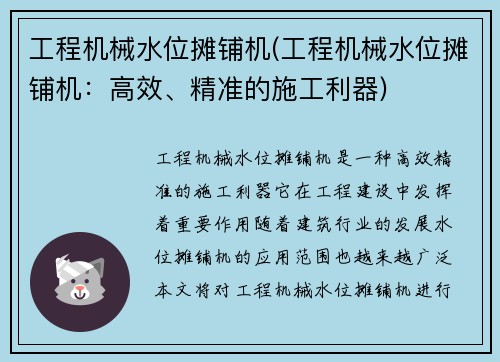 工程机械水位摊铺机(工程机械水位摊铺机：高效、精准的施工利器)

工程机械水位摊铺机是一种高效精准的施工利器它在工程建设中发挥着重要作用随着建筑行业的发展水位摊铺机的应用范围也越来越广泛本文将对工程机械水位摊铺机进行